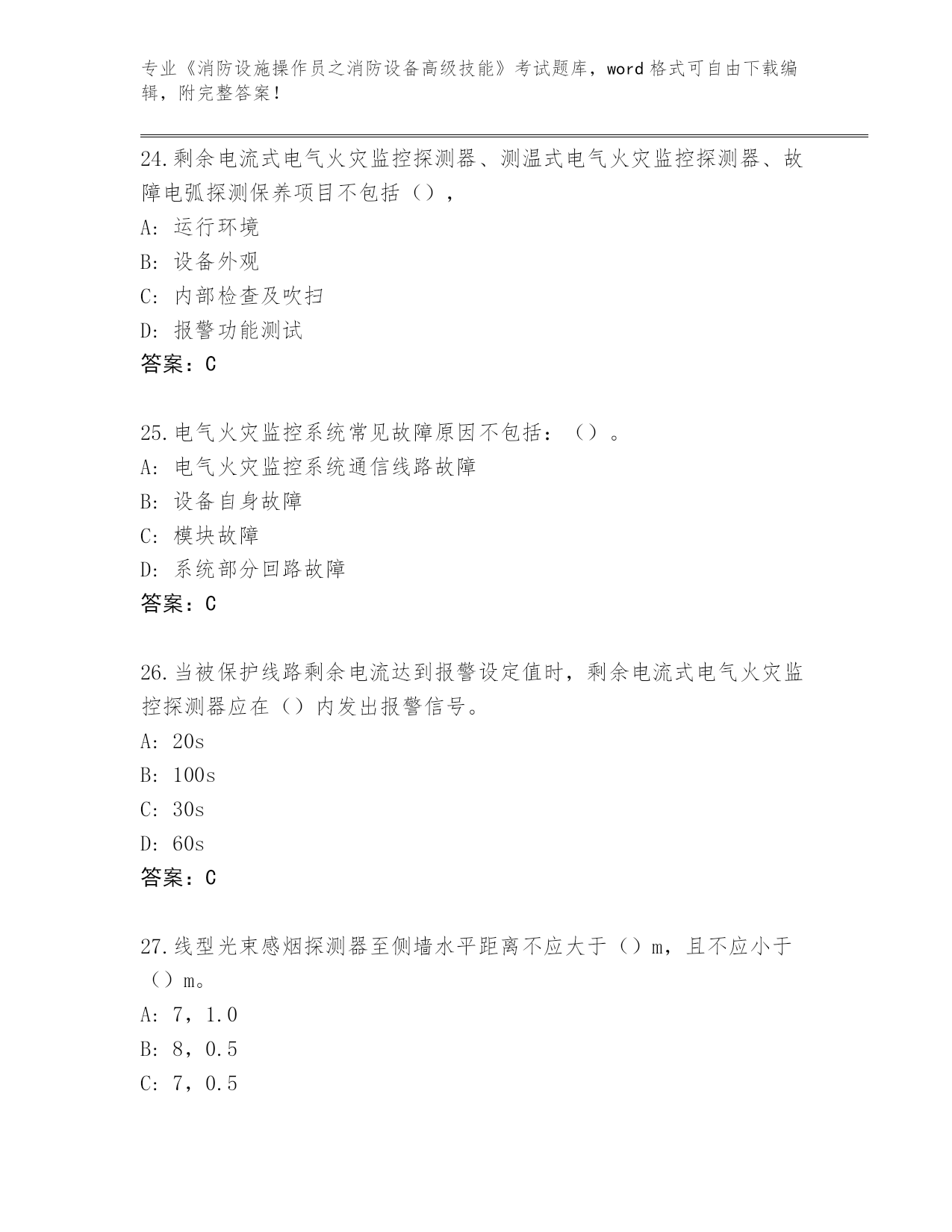 专业《消防设施操作员之消防设备高级技能》考试题库，word 格式可自由下载编辑，附完整答案！

24.剩余电流式电气火灾监控探测器、测温式电气火灾监控探测器、故障电弧探测保养项目不包括（），

A: 运行环境

B: 设备外观

C: 内部检查及吹扫

D: 报警功能测试

答案：C

25.电气火灾监控系统常见故障原因不包括：（）。

A: 电气火灾监控系统通信线路故障

B: 设备自身故障

C: 模块故障

D: 系统部分回路故障

答案：C

26.当被保护线路剩余电流达到报警设定值时，剩余电流式电气火灾监控探测器应在（）内发出报警信号。

A: 20s

B: 100s

C: 30s

D: 60s

答案：C

27.线型光束感烟探测器至侧墙水平距离不应大于（）m，且不应小于（）m。

A: 7，1.0

B: 8，0.5

C: 7，0.5